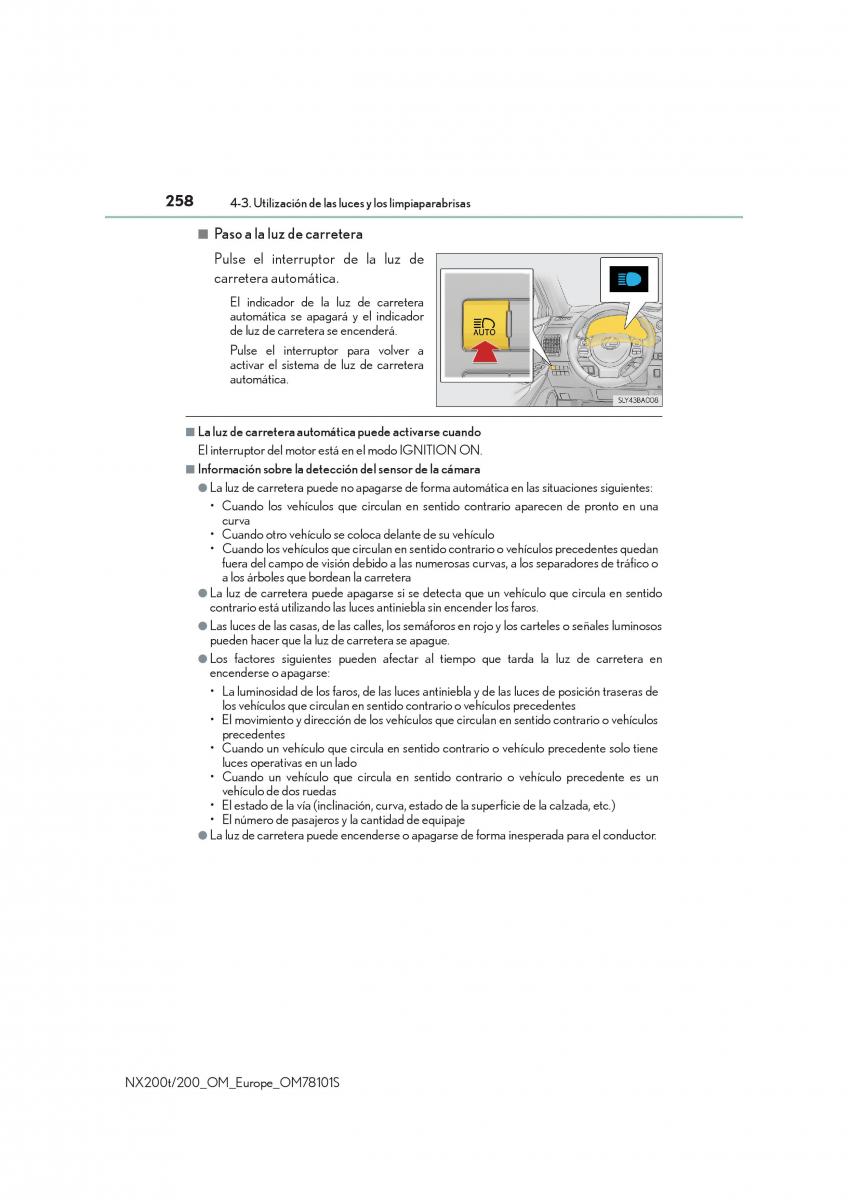 258 4-3. Utilización de las luces y los limpiaparabrisas

■ Paso a la luz de carretera

Pulse el interruptor de la luz de carretera automática.

El indicador de la luz de carretera automática se apagará y el indicador de luz de carretera se encenderá.

Pulse el interruptor para volver a activar el sistema de luz de carretera automática.

AUTO

SLY43BA008

■ La luz de carretera automática puede activarse cuando

El interruptor del motor está en el modo IGNITION ON.

■ Información sobre la detección del sensor de la cámara

● La luz de carretera puede no apagarse de forma automática en las situaciones siguientes:

• Cuando los vehículos que circulan en sentido contrario aparecen de pronto en una curva
• Cuando otro vehículo se coloca delante de su vehículo
• Cuando los vehículos que circulan en sentido contrario o vehículos precedentes quedan fuera del campo de visión debido a las numerosas curvas, a los separadores de tráfico o a los árboles que bordean la carretera

● La luz de carretera puede apagarse si se detecta que un vehículo que circula en sentido contrario está utilizando las luces antiniebla sin encender los faros.

● Las luces de las casas, de las calles, los semáforos en rojo y los carteles o señales luminosos pueden hacer que la luz de carretera se apague.

● Los factores siguientes pueden afectar al tiempo que tarda la luz de carretera en encenderse o apagarse:

• La luminosidad de los faros, de las luces antiniebla y de las luces de posición traseras de los vehículos que circulan en sentido contrario o vehículos precedentes
• El movimiento y dirección de los vehículos que circulan en sentido contrario o vehículos precedentes
• Cuando un vehículo que circula en sentido contrario o vehículo precedente solo tiene luces operativas en un lado
• Cuando un vehículo que circula en sentido contrario o vehículo precedente es un vehículo de dos ruedas
• El estado de la vía (inclinación, curva, estado de la superficie de la calzada, etc.)
• El número de pasajeros y la cantidad de equipaje

● La luz de carretera puede encenderse o apagarse de forma inesperada para el conductor.

NX200t/200_OM_Europe_OM78101S